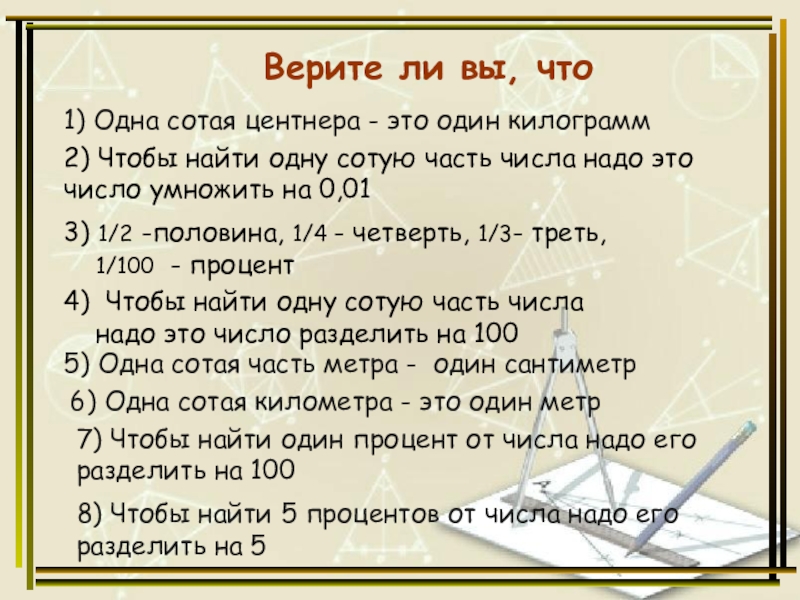 Верите ли вы, что

1) Одна сотая центнера - это один килограмм

2) Чтобы найти одну сотую часть числа надо это число умножить на 0,01

3) 1/2 -половина, 1/4 - четверть, 1/3- треть, 1/100 - процент

4) Чтобы найти одну сотую часть числа надо это число разделить на 100

5) Одна сотая часть метра - один сантиметр

6) Одна сотая километра - это один метр

7) Чтобы найти один процент от числа надо его разделить на 100

8) Чтобы найти 5 процентов от числа надо его разделить на 5